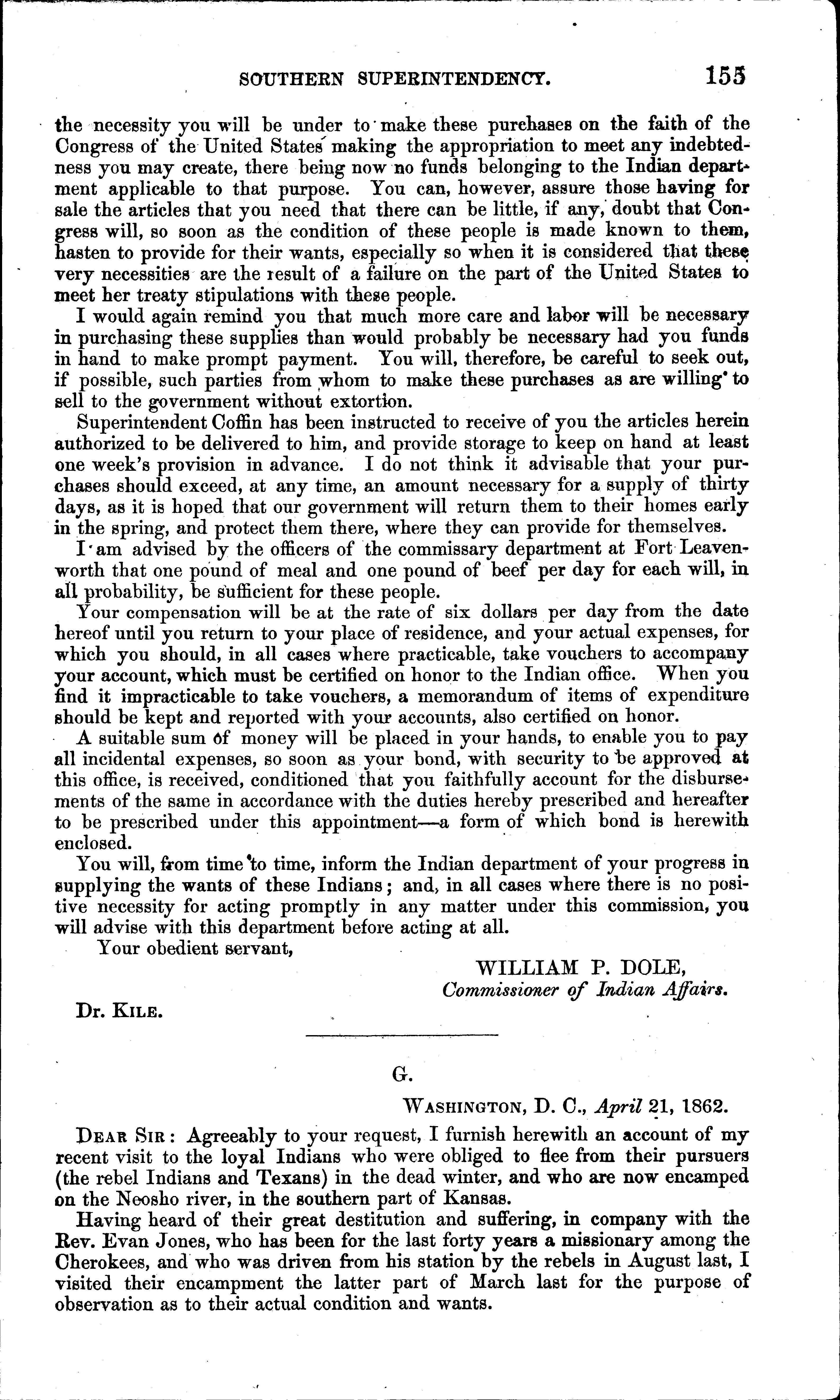 SOUTHERN SUPERINTENDENCY. 155

the necessity you will be under to make these purchases on the faith of the Congress of the United States making the appropriation to meet any indebtedness you may create, there being now no funds belonging to the Indian department applicable to that purpose. You can, however, assure those having for sale the articles that you need that there can be little, if any, doubt that Congress will, so soon as the condition of these people is made known to them, hasten to provide for their wants, especially so when it is considered that these very necessities are the result of a failure on the part of the United States to meet her treaty stipulations with these people.

I would again remind you that much more care and labor will be necessary in purchasing these supplies than would probably be necessary had you funds in hand to make prompt payment. You will, therefore, be careful to seek out, if possible, such parties from whom to make these purchases as are willing to sell to the government without extortion.

Superintendent Coffin has been instructed to receive of you the articles herein authorized to be delivered to him, and provide storage to keep on hand at least one week's provision in advance. I do not think it advisable that your purchases should exceed, at any time, an amount necessary for a supply of thirty days, as it is hoped that our government will return them to their homes early in the spring, and protect them there, where they can provide for themselves.

I am advised by the officers of the commissary department at Fort Leavenworth that one pound of meal and one pound of beef per day for each will, in all probability, be sufficient for these people.

Your compensation will be at the rate of six dollars per day from the date hereof until you return to your place of residence, and your actual expenses, for which you should, in all cases where practicable, take vouchers to accompany your account, which must be certified on honor to the Indian office. When you find it impracticable to take vouchers, a memorandum of items of expenditure should be kept and reported with your accounts, also certified on honor.

A suitable sum of money will be placed in your hands, to enable you to pay all incidental expenses, so soon as your bond, with security to be approved at this office, is received, conditioned that you faithfully account for the disbursements of the same in accordance with the duties hereby prescribed and hereafter to be prescribed under this appointment—a form of which bond is herewith enclosed.

You will, from time to time, inform the Indian department of your progress in supplying the wants of these Indians; and, in all cases where there is no positive necessity for acting promptly in any matter under this commission, you will advise with this department before acting at all.

Your obedient servant,

WILLIAM P. DOLE,
Commissioner of Indian Affairs.

Dr. KILE.

G.

WASHINGTON, D. C., April 21, 1862.

DEAR SIR: Agreeably to your request, I furnish herewith an account of my recent visit to the loyal Indians who were obliged to flee from their pursuers (the rebel Indians and Texans) in the dead winter, and who are now encamped on the Neosho river, in the southern part of Kansas.

Having heard of their great destitution and suffering, in company with the Rev. Evan Jones, who has been for the last forty years a missionary among the Cherokees, and who was driven from his station by the rebels in August last, I visited their encampment the latter part of March last for the purpose of observation as to their actual condition and wants.